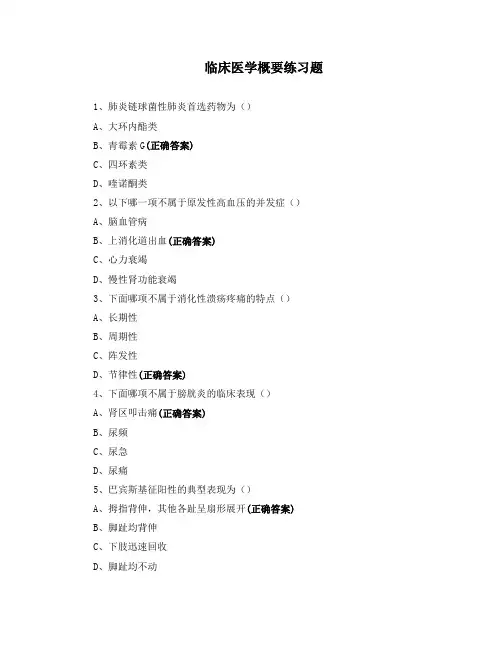 临床医学概要练习题

1、肺炎链球菌性肺炎首选药物为（）

A、大环内酯类

B、青霉素G(正确答案)

C、四环素类

D、喹诺酮类

2、以下哪一项不属于原发性高血压的并发症（）

A、脑血管病

B、上消化道出血(正确答案)

C、心力衰竭

D、慢性肾功能衰竭

3、下面哪项不属于消化性溃疡疼痛的特点（）

A、长期性

B、周期性

C、阵发性

D、节律性(正确答案)

4、下面哪项不属于膀胱炎的临床表现（）

A、肾区叩击痛(正确答案)

B、尿频

C、尿急

D、尿痛

5、巴宾斯基征阳性的典型表现为（）

A、拇指背伸，其他各趾呈扇形展开(正确答案)

B、脚趾均背伸

C、下肢迅速回收

D、脚趾均不动